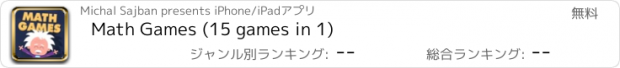 MATH GAMES

Michal Sajban presents iPhone/iPadアプリ

無料

Math Games (15 games in 1)

ジャンル別ランキング: --

総合ランキング: --